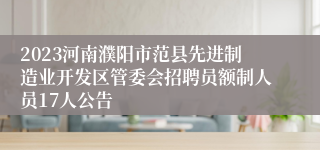 2023河南濮阳市范县先进制造业开发区管委会招聘员额制人员17人公告